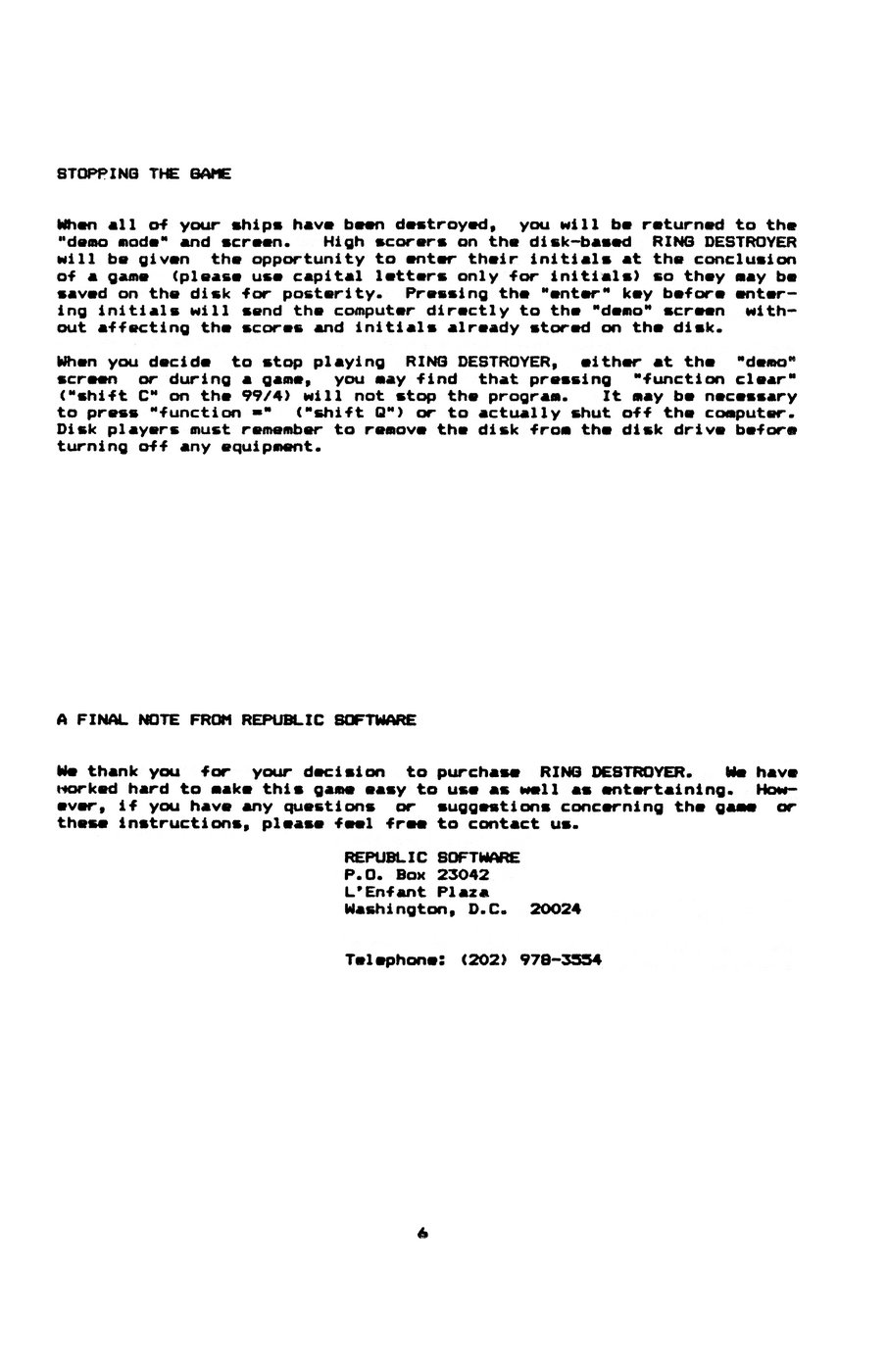 STOPPING THE GAME

When all of your ships have been destroyed, you will be returned to the "demo mode" and screen. High scorers on the disk-based RING DESTROYER will be given the opportunity to enter their initials at the conclusion of a game (please use capital letters only for initials) so they may be saved on the disk for posterity. Pressing the "enter" key before entering initials will send the computer directly to the "demo" screen without affecting the scores and initials already stored on the disk.

When you decide to stop playing RING DESTROYER, either at the "demo" screen or during a game, you may find that pressing "function clear" ("shift C" on the 99/4) will not stop the program. It may be necessary to press "function =" ("shift Q") or to actually shut off the computer. Disk players must remember to remove the disk from the disk drive before turning off any equipment.

A FINAL NOTE FROM REPUBLIC SOFTWARE

We thank you for your decision to purchase RING DESTROYER. We have worked hard to make this game easy to use as well as entertaining. However, if you have any questions or suggestions concerning the game or these instructions, please feel free to contact us.

REPUBLIC SOFTWARE
P.O. Box 23042
L'Enfant Plaza
Washington, D.C. 20024

Telephone: (202) 978-3554

6